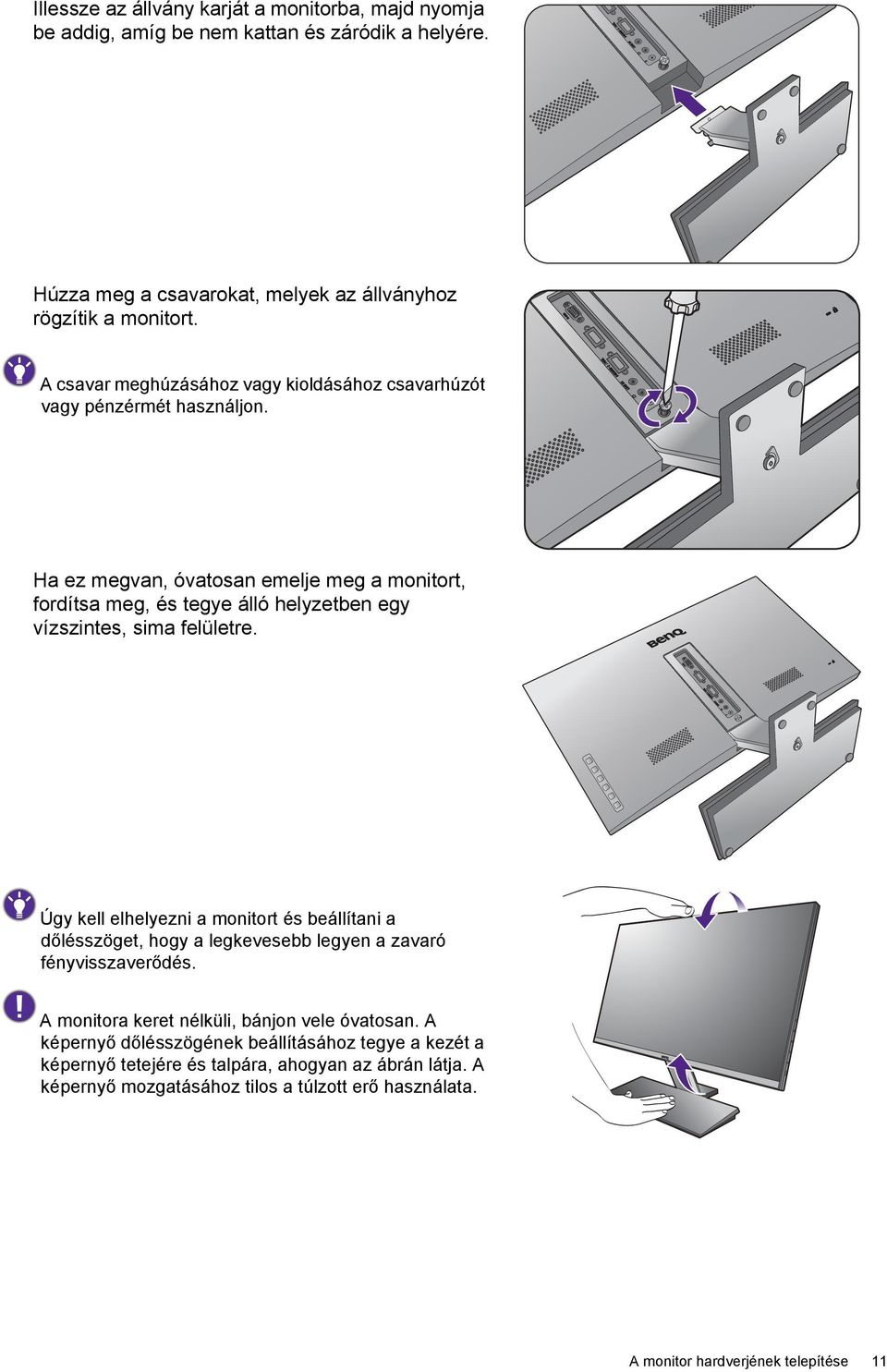 Illessze az állvány karját a monitorba, majd nyomja be addig, amíg be nem kattan és záródik a helyére.

Húzza meg a csavarokat, melyek az állványhoz rögzítik a monitort.

A csavar meghúzásához vagy kioldásához csavarhúzót vagy pénzérmét használjon.

Ha ez megvan, óvatosan emelje meg a monitort, fordítsa meg, és tegye álló helyzetben egy vízszintes, sima felületre.

BenQ

Úgy kell elhelyezni a monitort és beállítani a dőlésszöget, hogy a legkevesebb legyen a zavaró fényvisszaverődés.

A monitora keret nélküli, bánjon vele óvatosan. A képernyő dőlésszögének beállításához tegye a kezét a képernyő tetejére és talpára, ahogyan az ábrán látja. A képernyő mozgatásához tilos a túlzott erő használata.

A monitor hardverjének telepítése 11